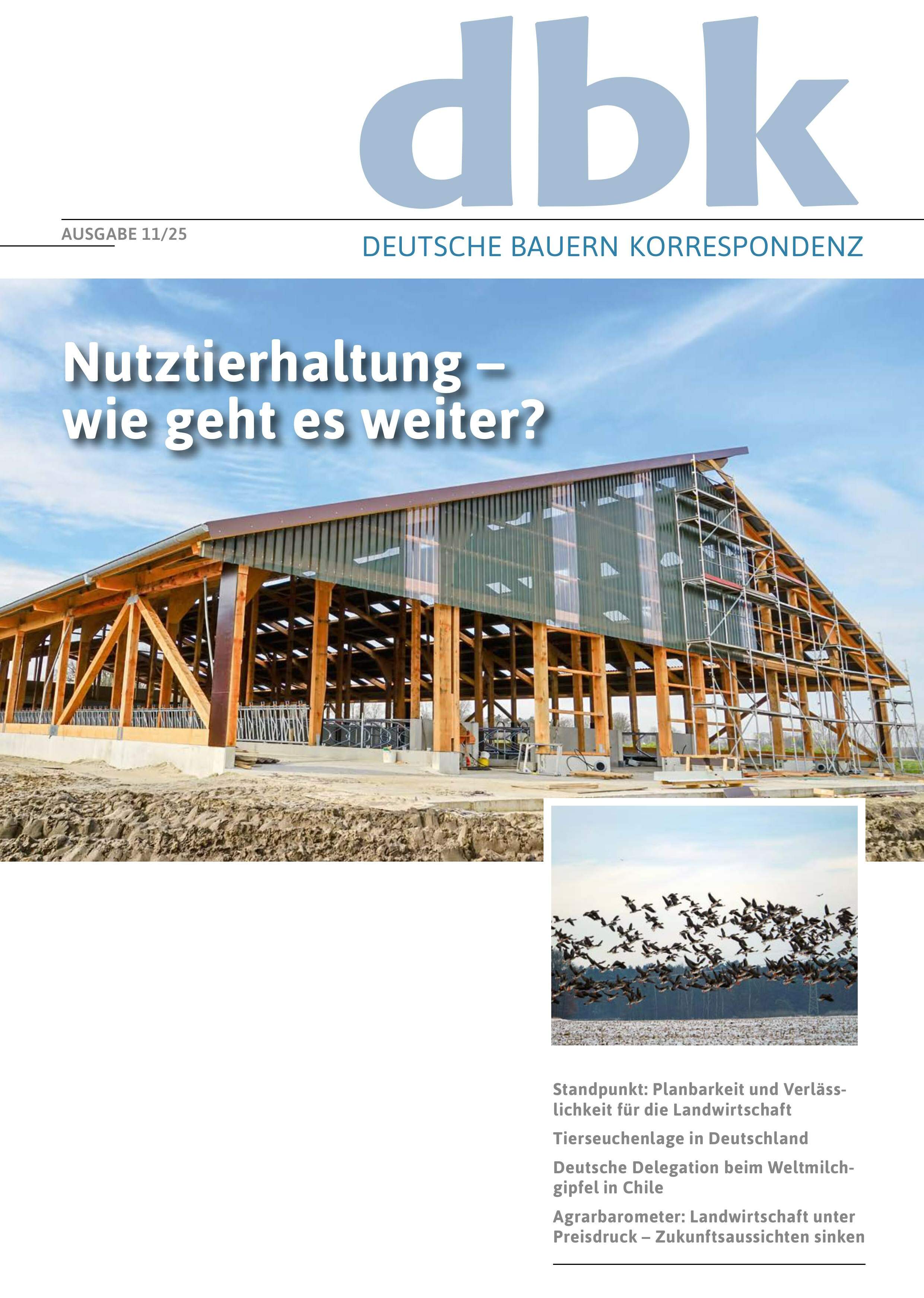 dbk

AUSGABE 11/25

DEUTSCHE BAUERN KORRESPONDENZ

Nutztierhaltung – wie geht es weiter?

Standpunkt: Planbarkeit und Verlässlichkeit für die Landwirtschaft

Tierseuchenlage in Deutschland

Deutsche Delegation beim Weltmilchgipfel in Chile

Agrarbarometer: Landwirtschaft unter Preisdruck – Zukunftsaussichten sinken